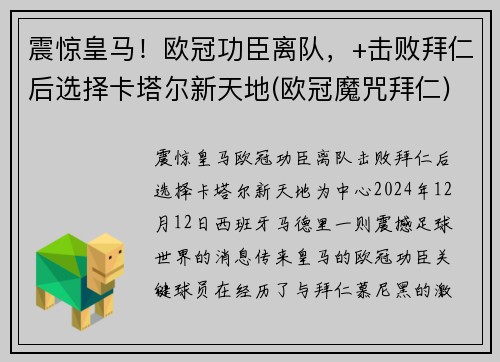 震惊皇马！欧冠功臣离队，+击败拜仁后选择卡塔尔新天地(欧冠魔咒拜仁)

震惊皇马欧冠功臣离队击败拜仁后选择卡塔尔新天地为中心2024年12月12日西班牙马德里一则震撼足球世界的消息传来皇马的欧冠功臣关键球员在经历了与拜仁慕尼黑的激